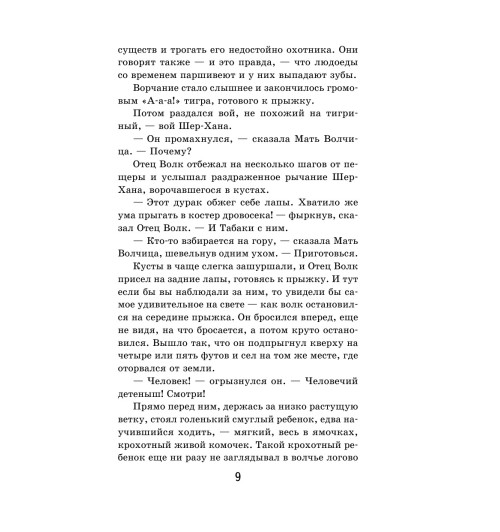 существ и трогать его недостойно охотника. Они говорят также — и это правда, — что людоеды со временем паршивеют и у них выпадают зубы.

Ворчание стало слышнее и закончилось громовым «А-а-а!» тигра, готового к прыжку.

Потом раздался вой, не похожий на тигриный, — вой Шер-Хана.

— Он промахнулся, — сказала Мать Волчица. — Почему?

Отец Волк отбежал на несколько шагов от пещеры и услышал раздраженное рычание Шер-Хана, ворочавшегося в кустах.

— Этот дурак обжег себе лапы. Хватило же ума прыгать в костер дровосека! — фыркнув, сказал Отец Волк. — И Табаки с ним.

— Кто-то взбирается на гору, — сказала Мать Волчица, шевельнув одним ухом. — Приготовься.

Кусты в чаще слегка зашуршали, и Отец Волк присел на задние лапы, готовясь к прыжку. И тут если бы вы наблюдали за ним, то увидели бы самое удивительное на свете — как волк остановился на середине прыжка. Он бросился вперед, еще не видя, на что бросается, а потом круто остановился. Вышло так, что он подпрыгнул кверху на четыре или пять футов и сел на том же месте, где оторвался от земли.

— Человек! — огрызнулся он. — Человечий детеныш! Смотри!

Прямо перед ним, держась за низко растущую ветку, стоял голенький смуглый ребенок, едва научившийся ходить, — мягкий, весь в ямочках, крохотный живой комочек. Такой крохотный ребенок еще ни разу не заглядывал в волчье логово

9